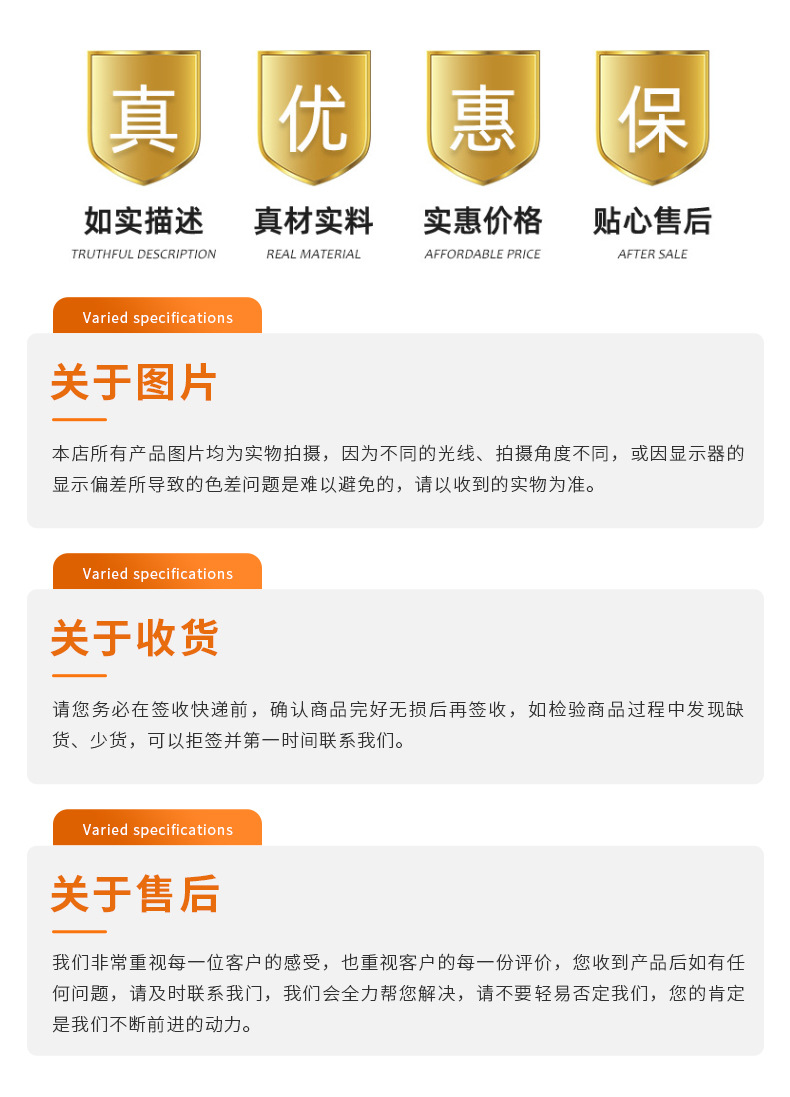 真
如实描述
TRUTHFUL DESCRIPTION

优
真材实料
REAL MATERIAL

惠
实惠价格
AFFORDABLE PRICE

保
贴心售后
AFTER SALE

Varied specifications

关于图片

本店所有产品图片均为实物拍摄，因为不同的光线、拍摄角度不同，或因显示器的显示偏差所导致的色差问题是难以避免的，请以收到的实物为准。

Varied specifications

关于收货

请您务必在签收快递前，确认商品完好无损后再签收，如检验商品过程中发现缺货、少货，可以拒签并第一时间联系我们。

Varied specifications

关于售后

我们非常重视每一位客户的感受，也重视客户的每一份评价，您收到产品后如有任何问题，请及时联系我门，我们会全力帮您解决，请不要轻易否定我们，您的肯定是我们不断前进的动力。